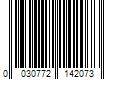 0 030772 142073